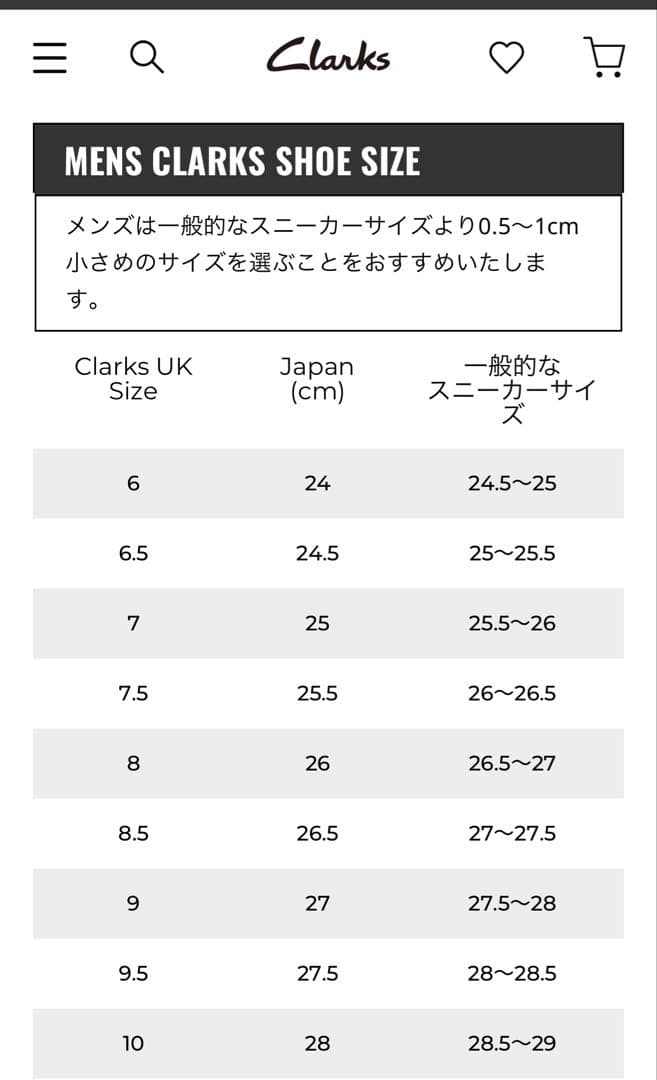 Clarks

MENS CLARKS SHOE SIZE

メンズは一般的なスニーカーサイズより0.5〜1cm小さめのサイズを選ぶことをおすすめいたします。

| Clarks UK Size | Japan (cm) | 一般的なスニーカーサイズ |
|---|---|---|
| 6 | 24 | 24.5〜25 |
| 6.5 | 24.5 | 25〜25.5 |
| 7 | 25 | 25.5〜26 |
| 7.5 | 25.5 | 26〜26.5 |
| 8 | 26 | 26.5〜27 |
| 8.5 | 26.5 | 27〜27.5 |
| 9 | 27 | 27.5〜28 |
| 9.5 | 27.5 | 28〜28.5 |
| 10 | 28 | 28.5〜29 |